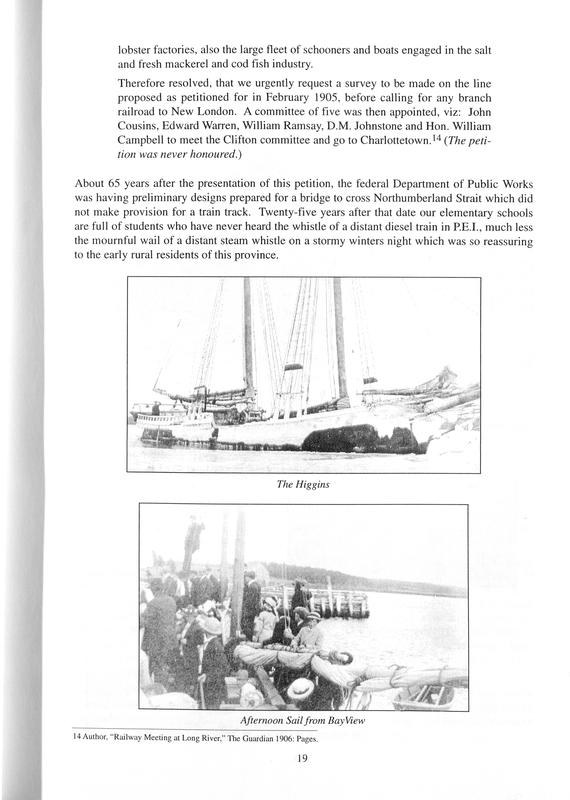 lobster factories, also the large fleet of schooners and boats engaged in the salt and fresh mackerel and cod fish industry.

Therefore resolved, that we urgently request a survey to be made on the line proposed as petitioned for in February 1905, before calling for any branch railroad to New London. A committee of five was then appointed, viz: John Cousins, Edward Warren, William Ramsay, D.M. Johnstone and Hon. William Campbell to meet the Clifton committee and go to Charlottetown.$^{14}$ (The petition was never honoured.)

About 65 years after the presentation of this petition, the federal Department of Public Works was having preliminary designs prepared for a bridge to cross Northumberland Strait which did not make provision for a train track. Twenty-five years after that date our elementary schools are full of students who have never heard the whistle of a distant diesel train in P.E.I., much less the mournful wail of a distant steam whistle on a stormy winters night which was so reassuring to the early rural residents of this province.

The Higgins

Afternoon Sail from BayView

14 Author, "Railway Meeting at Long River," The Guardian 1906: Pages.

19